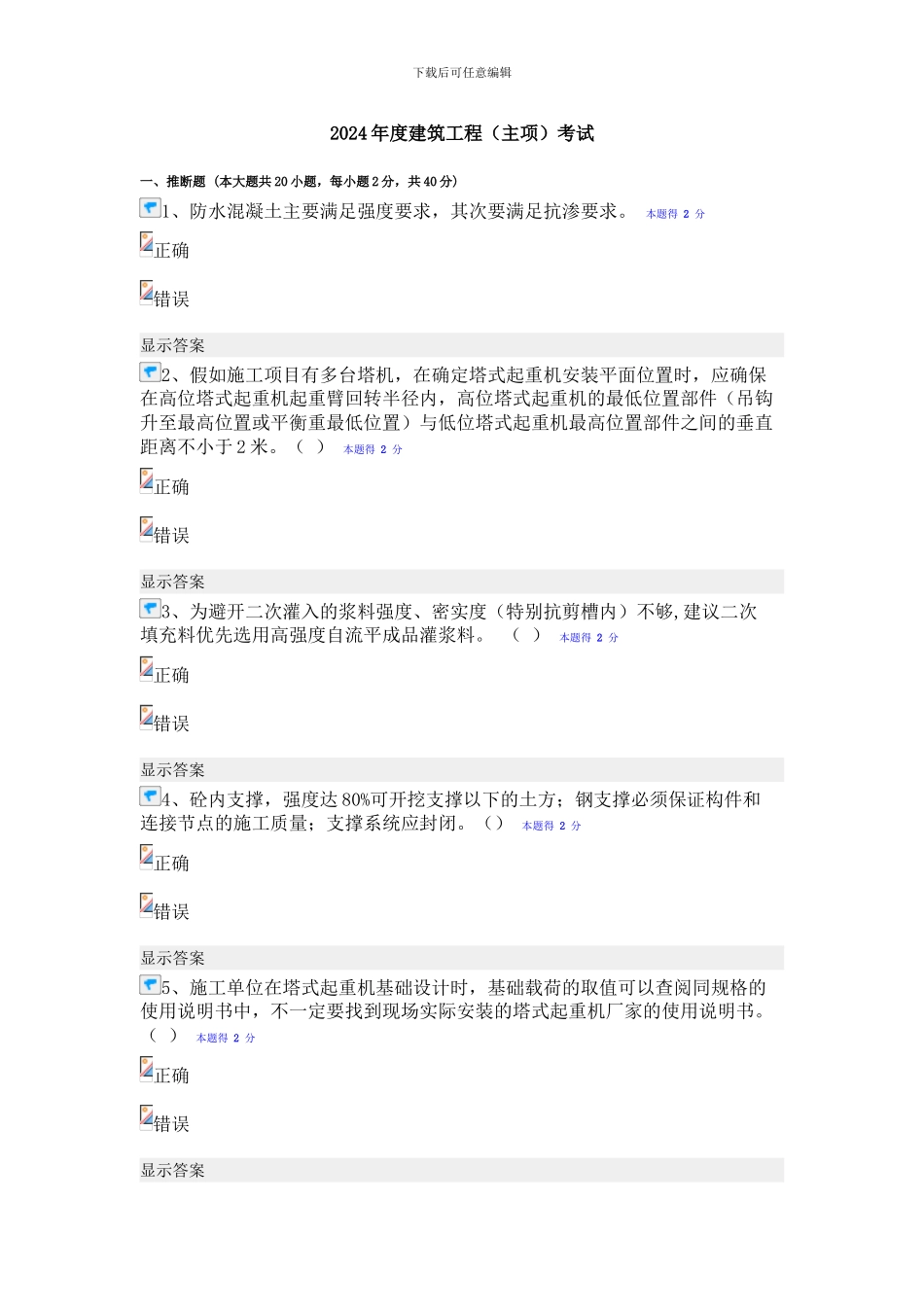 下载后可任意编辑

2024年度建筑工程（主项）考试

一、推断题（本大题共20小题，每小题2分，共40分）

1、防水混凝土主要满足强度要求，其次要满足抗渗要求。 本题得 2 分

正确

错误

显示答案

2、假如施工项目有多台塔机，在确定塔式起重机安装平面位置时，应确保在高位塔式起重机起重臂回转半径内，高位塔式起重机的最低位置部件（吊钩升至最高位置或平衡重最低位置）与低位塔式起重机最高位置部件之间的垂直距离不小于2米。（ ） 本题得 2 分

正确

错误

显示答案

3、为避开二次灌入的浆料强度、密实度（特别抗剪槽内）不够,建议二次填充料优先选用高强度自流平成品灌浆料。 （ ） 本题得 2 分

正确

错误

显示答案

4、砼内支撑，强度达80%可开挖支撑以下的土方；钢支撑必须保证构件和连接节点的施工质量；支撑系统应封闭。（） 本题得 2 分

正确

错误

显示答案

5、施工单位在塔式起重机基础设计时，基础载荷的取值可以查阅同规格的使用说明书中，不一定要找到现场实际安装的塔式起重机厂家的使用说明书。（ ） 本题得 2 分

正确

错误

显示答案